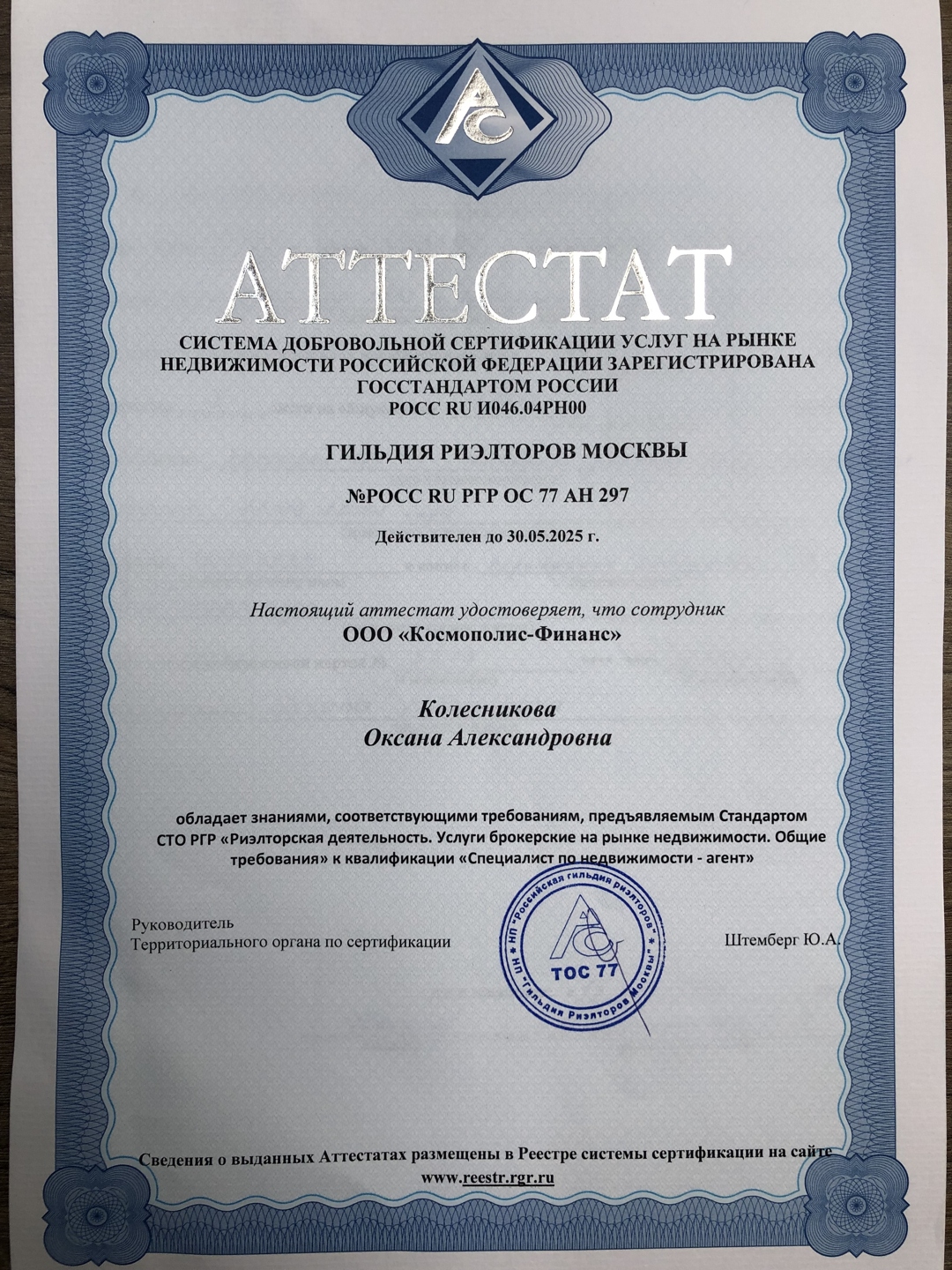 АТТЕСТАТ

СИСТЕМА ДОБРОВОЛЬНОЙ СЕРТИФИКАЦИИ УСЛУГ НА РЫНКЕ НЕДВИЖИМОСТИ РОССИЙСКОЙ ФЕДЕРАЦИИ ЗАРЕГИСТРИРОВАНА ГОССТАНДАРТОМ РОССИИ
РОСС RU И046.04РН00

ГИЛЬДИЯ РИЭЛТОРОВ МОСКВЫ

№РОСС RU РГР ОС 77 АН 297

Действителен до 30.05.2025 г.

Настоящий аттестат удостоверяет, что сотрудник
ООО «Космополис-Финанс»

Колесникова
Оксана Александровна

обладает знаниями, соответствующими требованиям, предъявляемым Стандартом СТО РГР «Риэлторская деятельность. Услуги брокерские на рынке недвижимости. Общие требования» к квалификации «Специалист по недвижимости - агент»

Руководитель
Территориального органа по сертификации

НП "Российская гильдия риэлторов" НП "Гильдия Риэлторов Москвы" ТОС 77

Штемберг Ю.А.

Сведения о выданных Аттестатах размещены в Реестре системы сертификации на сайте www.reestr.rgr.ru